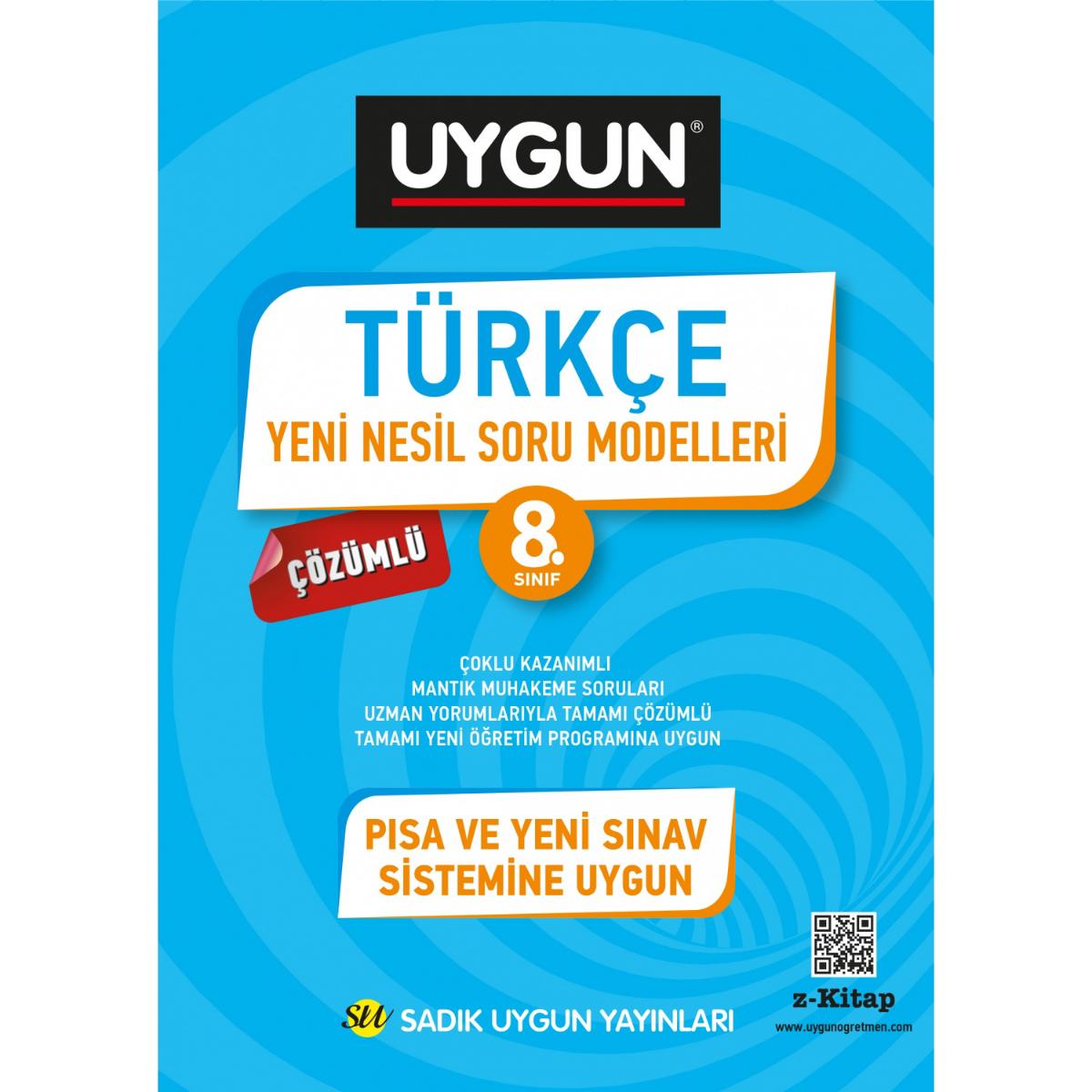 UYGUN®

TÜRKÇE
YENİ NESİL SORU MODELLERİ

ÇÖZÜMLÜ

8.
SINIF

ÇOKLU KAZANIMLI
MANTIK MUHAKEME SORULARI
UZMAN YORUMLARIYLA TAMAMI ÇÖZÜMLÜ
TAMAMI YENİ ÖĞRETİM PROGRAMINA UYGUN

PISA VE YENİ SINAV
SİSTEMİNE UYGUN

z-Kitap
www.uygunogretmen.com

SU SADIK UYGUN YAYINLARI